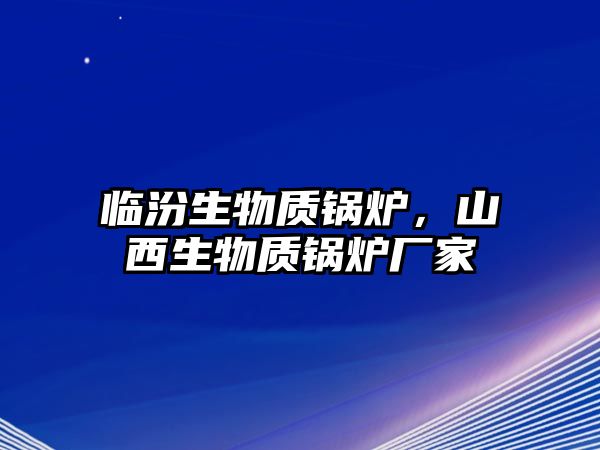 临汾生物质锅炉，山西生物质锅炉厂家